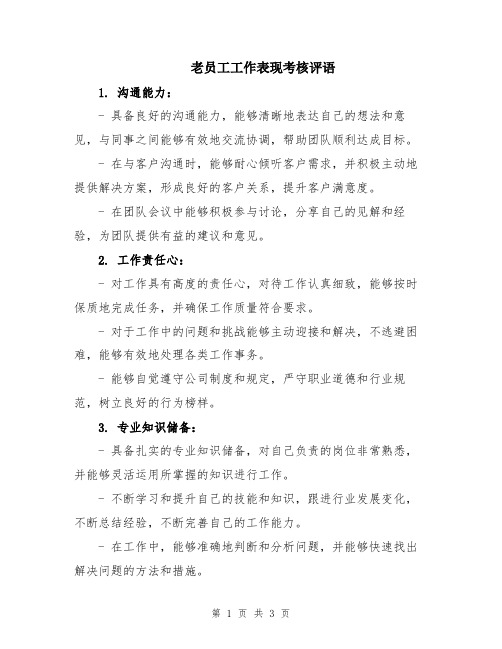 老员工工作表现考核评语

1. 沟通能力：

- 具备良好的沟通能力，能够清晰地表达自己的想法和意见，与同事之间能够有效地交流协调，帮助团队顺利达成目标。

- 在与客户沟通时，能够耐心倾听客户需求，并积极主动地提供解决方案，形成良好的客户关系，提升客户满意度。

- 在团队会议中能够积极参与讨论，分享自己的见解和经验，为团队提供有益的建议和意见。

2. 工作责任心：

- 对工作具有高度的责任心，对待工作认真细致，能够按时保质地完成任务，并确保工作质量符合要求。

- 对于工作中的问题和挑战能够主动迎接和解决，不逃避困难，能够有效地处理各类工作事务。

- 能够自觉遵守公司制度和规定，严守职业道德和行业规范，树立良好的行为榜样。

3. 专业知识储备：

- 具备扎实的专业知识储备，对自己负责的岗位非常熟悉，并能够灵活运用所掌握的知识进行工作。

- 不断学习和提升自己的技能和知识，跟进行业发展变化，不断总结经验，不断完善自己的工作能力。

- 在工作中，能够准确地判断和分析问题，并能够快速找出解决问题的方法和措施。

第 1 页 共 3 页